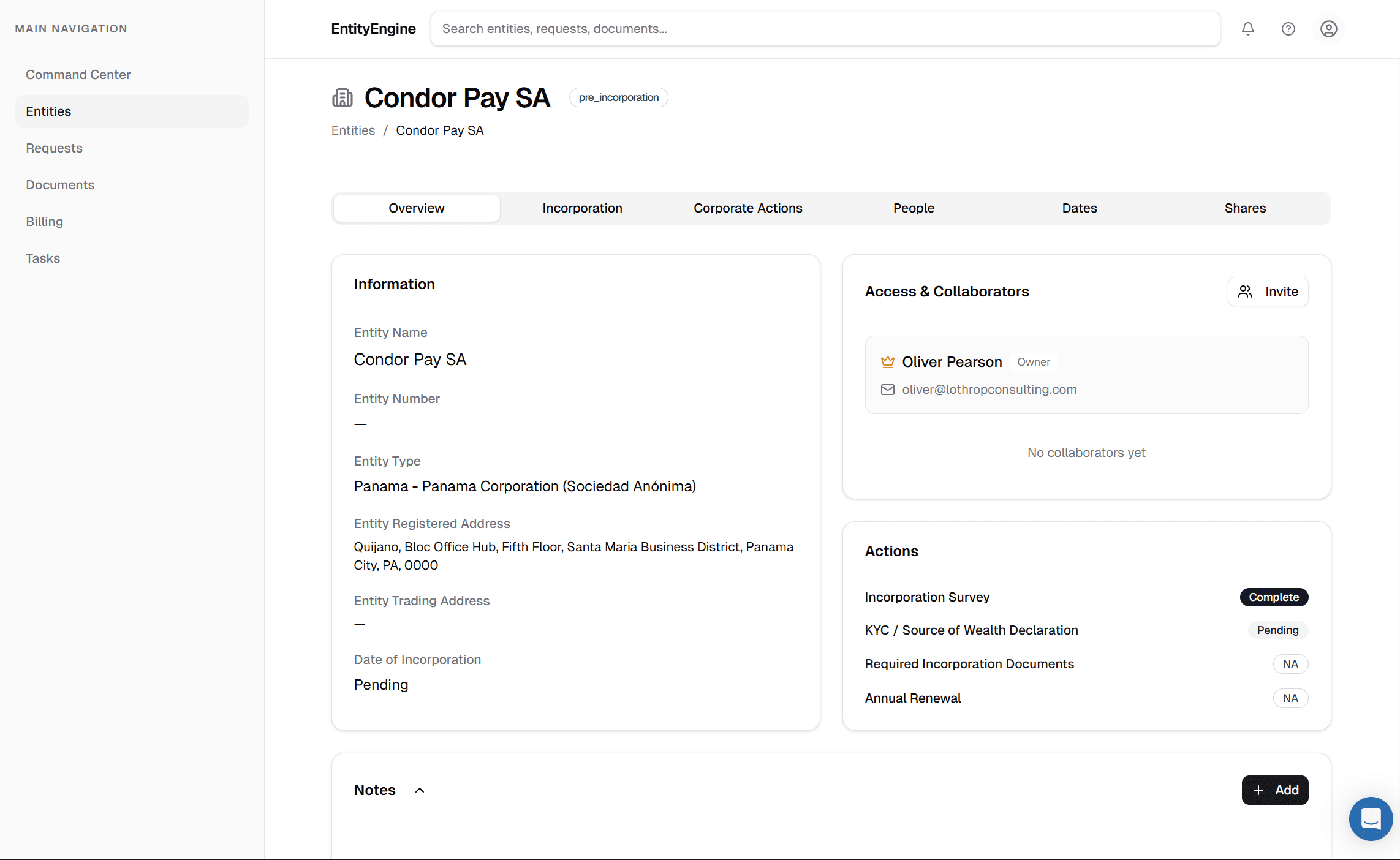 MAIN NAVIGATION

Command Center

Entities

Requests

Documents

Billing

Tasks

EntityEngine

Search entities, requests, documents...

Condor Pay SA

pre_incorporation

Entities / Condor Pay SA

Overview

Incorporation

Corporate Actions

People

Dates

Shares

Information

Entity Name

Condor Pay SA

Entity Number

—

Entity Type

Panama - Panama Corporation (Sociedad Anónima)

Entity Registered Address

Quijano, Bloc Office Hub, Fifth Floor, Santa Maria Business District, Panama City, PA, 0000

Entity Trading Address

—

Date of Incorporation

Pending

Access & Collaborators

Invite

Oliver Pearson Owner

oliver@lothropconsulting.com

No collaborators yet

Actions

Incorporation Survey

Complete

KYC / Source of Wealth Declaration

Pending

Required Incorporation Documents

NA

Annual Renewal

NA

Notes

Add